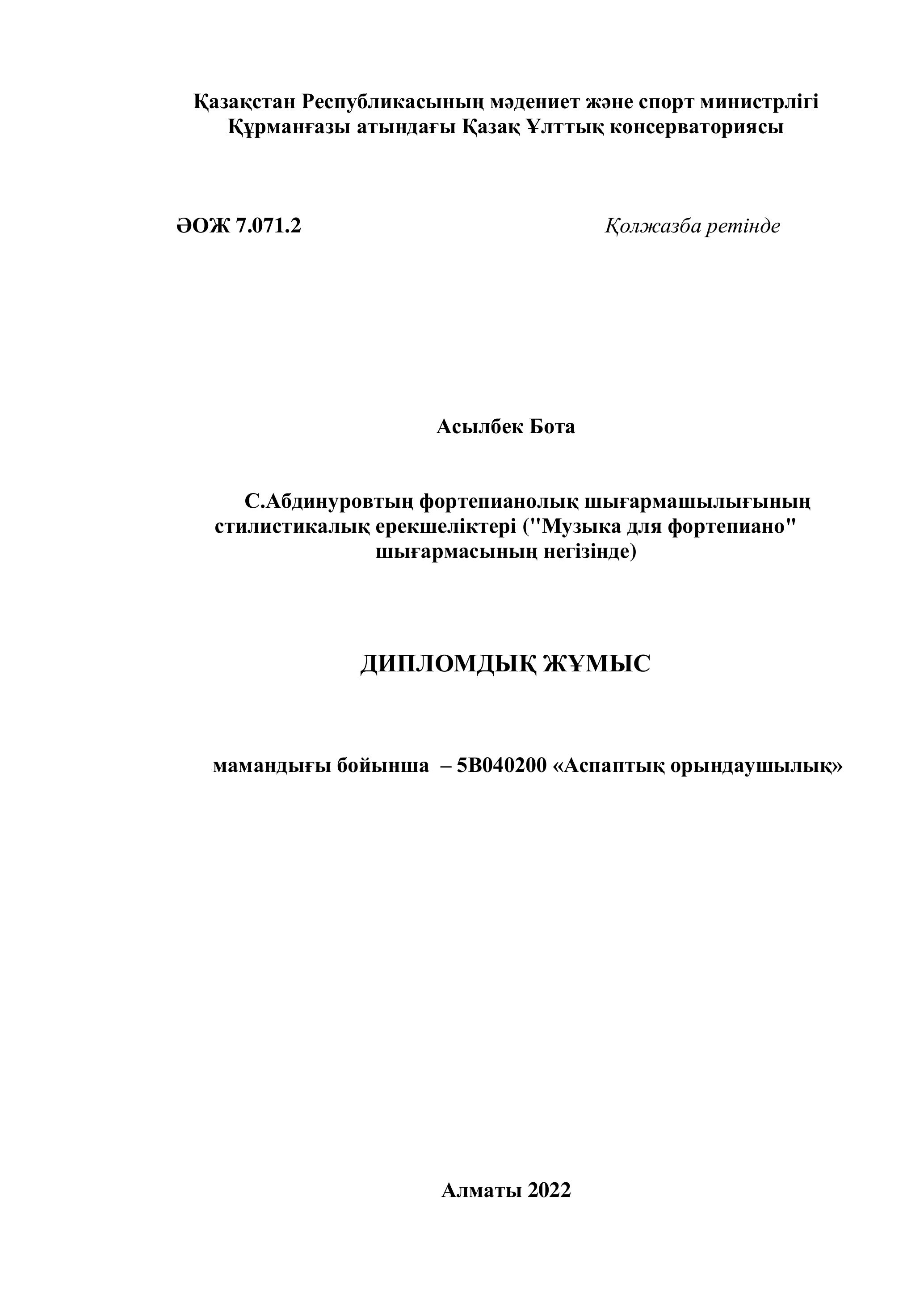 Қазақстан Республикасының мәдениет және спорт министрлігі
Құрманғазы атындағы Қазақ Ұлттық консерваториясы

ӘОЖ 7.071.2

Қолжазба ретінде

Асылбек Бота

С.Абдинуровтың фортепианолық шығармашылығының стилистикалық ерекшеліктері ("Музыка для фортепиано" шығармасының негізінде)

ДИПЛОМДЫҚ ЖҰМЫС

мамандығы бойынша – 5В040200 «Аспаптық орындаушылық»

Алматы 2022